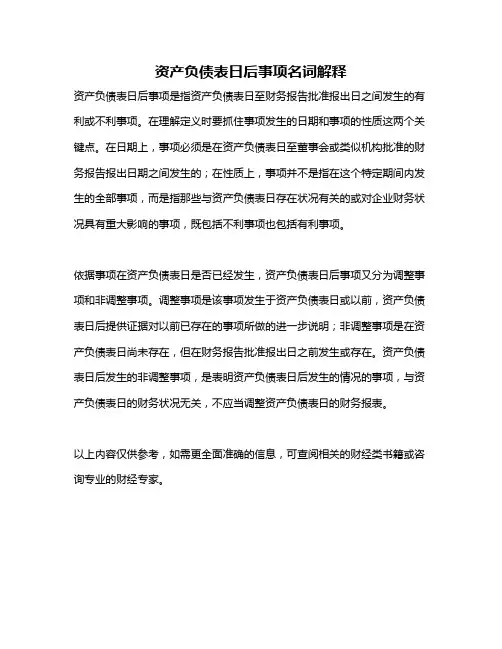 资产负债表日后事项名词解释

资产负债表日后事项是指资产负债表日至财务报告批准报出日之间发生的有利或不利事项。在理解定义时要抓住事项发生的日期和事项的性质这两个关键点。在日期上，事项必须是在资产负债表日至董事会或类似机构批准的财务报告报出日期之间发生的；在性质上，事项并不是指在这个特定期间内发生的全部事项，而是指那些与资产负债表日存在状况有关的或对企业财务状况具有重大影响的事项，既包括不利事项也包括有利事项。

依据事项在资产负债表日是否已经发生，资产负债表日后事项又分为调整事项和非调整事项。调整事项是该事项发生于资产负债表日或以前，资产负债表日后提供证据对以前已存在的事项所做的进一步说明；非调整事项是在资产负债表日尚未存在，但在财务报告批准报出日之前发生或存在。资产负债表日后发生的非调整事项，是表明资产负债表日后发生的情况的事项，与资产负债表日的财务状况无关，不应当调整资产负债表日的财务报表。

以上内容仅供参考，如需更全面准确的信息，可查阅相关的财经类书籍或咨询专业的财经专家。